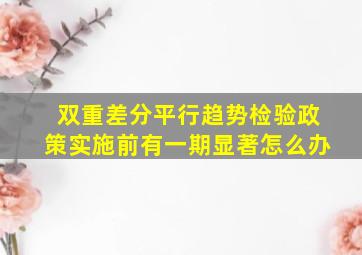 双重差分平行趋势检验政策实施前有一期显著怎么办